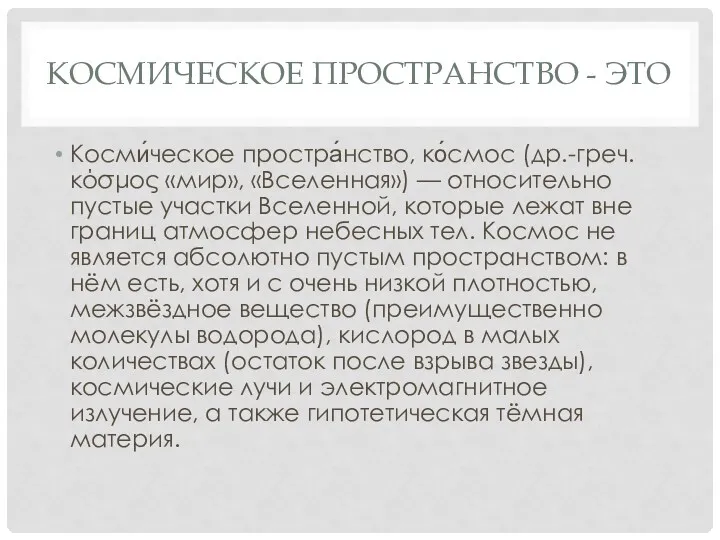 КОСМИЧЕСКОЕ ПРОСТРАНСТВО - ЭТО

• Косми́ческое простра́нство, ко́смос (др.-греч. κόσμος «мир», «Вселенная») — относительно пустые участки Вселенной, которые лежат вне границ атмосфер небесных тел. Космос не является абсолютно пустым пространством: в нём есть, хотя и с очень низкой плотностью, межзвёздное вещество (преимущественно молекулы водорода), кислород в малых количествах (остаток после взрыва звезды), космические лучи и электромагнитное излучение, а также гипотетическая тёмная материя.